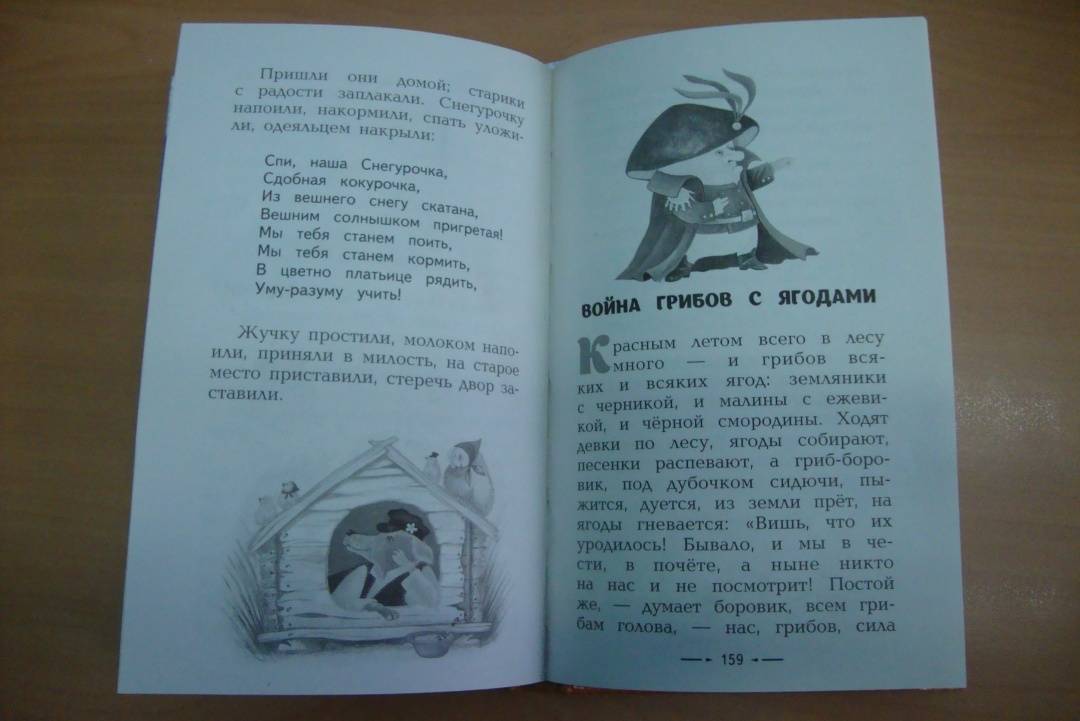 Пришли они домой; старики с радости заплакали. Снегурочку напоили, накормили, спать уложили, одеяльцем накрыли:

Спи, наша Снегурочка,
Сдобная кокурочка,
Из вешнего снегу скатана,
Вешним солнышком пригретая!
Мы тебя станем поить,
Мы тебя станем кормить,
В цветно платьице рядить,
Уму-разуму учить!

Жучку простили, молоком напоили, приняли в милость, на старое место приставили, стеречь двор заставили.

ВОЙНА ГРИБОВ С ЯГОДАМИ

Красным летом всего в лесу много — и грибов всяких и всяких ягод: земляники с черникой, и малины с ежевикой, и чёрной смородины. Ходят девки по лесу, ягоды собирают, песенки распевают, а гриб-боровик, под дубочком сидючи, пыжится, дуется, из земли прёт, на ягоды гневается: «Вишь, что их уродилось! Бывало, и мы в чести, в почёте, а ныне никто на нас и не посмотрит! Постой же, — думает боровик, всем грибам голова, — нас, грибов, сила

159